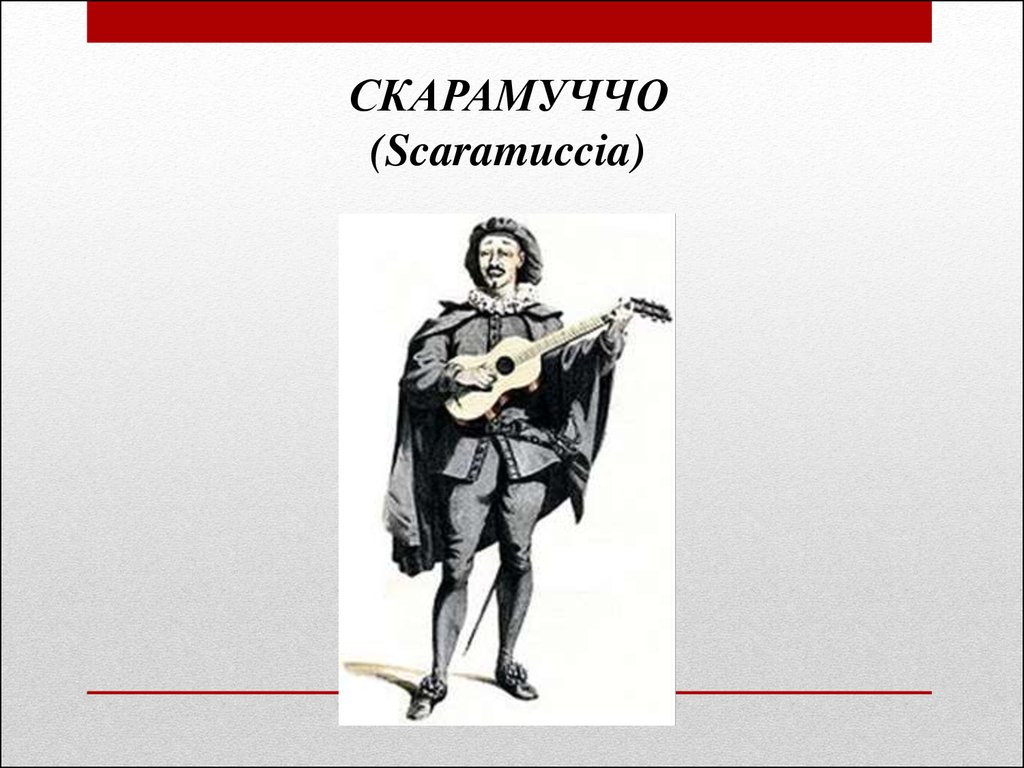 СКАРАМУЧЧО
(Scaramuccia)